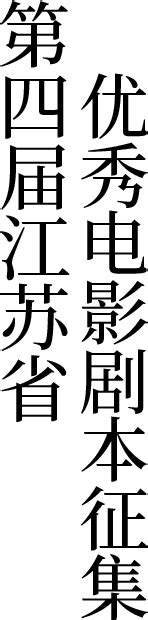 第四届江苏省

优秀电影剧本征集